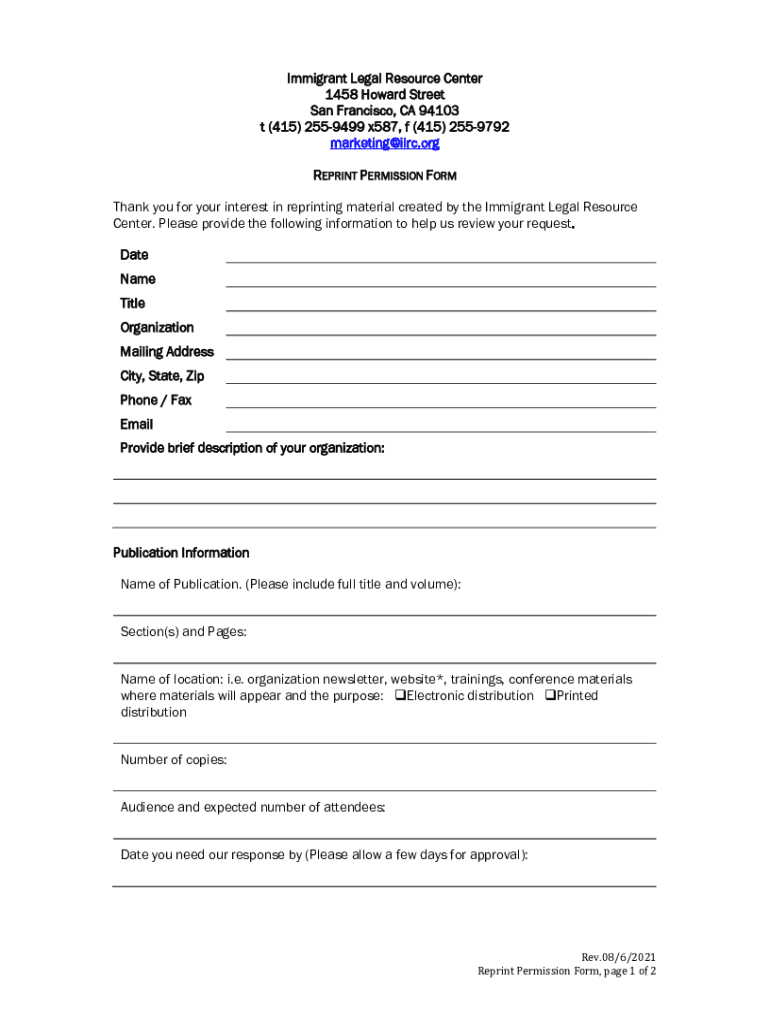 Immigrant Legal Resource Center
1458 Howard Street
San Francisco, CA 94103
t (415) 255-9499 x587, f (415) 255-9792
marketing@ilrc.org

REPRINT PERMISSION FORM

Thank you for your interest in reprinting material created by the Immigrant Legal Resource Center. Please provide the following information to help us review your request.

Date
Name
Title
Organization
Mailing Address
City, State, Zip
Phone / Fax
Email
Provide brief description of your organization:

Publication Information

Name of Publication. (Please include full title and volume):

Section(s) and Pages:

Name of location: i.e. organization newsletter, website*, trainings, conference materials where materials will appear and the purpose: ❑Electronic distribution ❑Printed distribution

Number of copies:

Audience and expected number of attendees:

Date you need our response by (Please allow a few days for approval):

Rev.08/6/2021
Reprint Permission Form, page 1 of 2